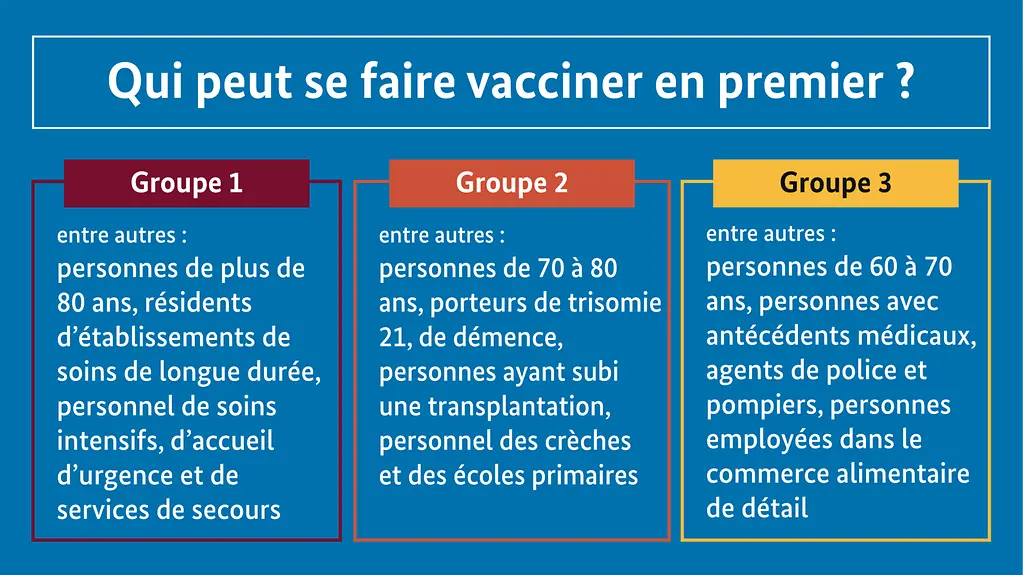 Qui peut se faire vacciner en premier ?

Groupe 1

entre autres :
personnes de plus de 80 ans, résidents d'établissements de soins de longue durée, personnel de soins intensifs, d'accueil d'urgence et de services de secours

Groupe 2

entre autres :
personnes de 70 à 80 ans, porteurs de trisomie 21, de démence, personnes ayant subi une transplantation, personnel des crèches et des écoles primaires

Groupe 3

entre autres :
personnes de 60 à 70 ans, personnes avec antécédents médicaux, agents de police et pompiers, personnes employées dans le commerce alimentaire de détail